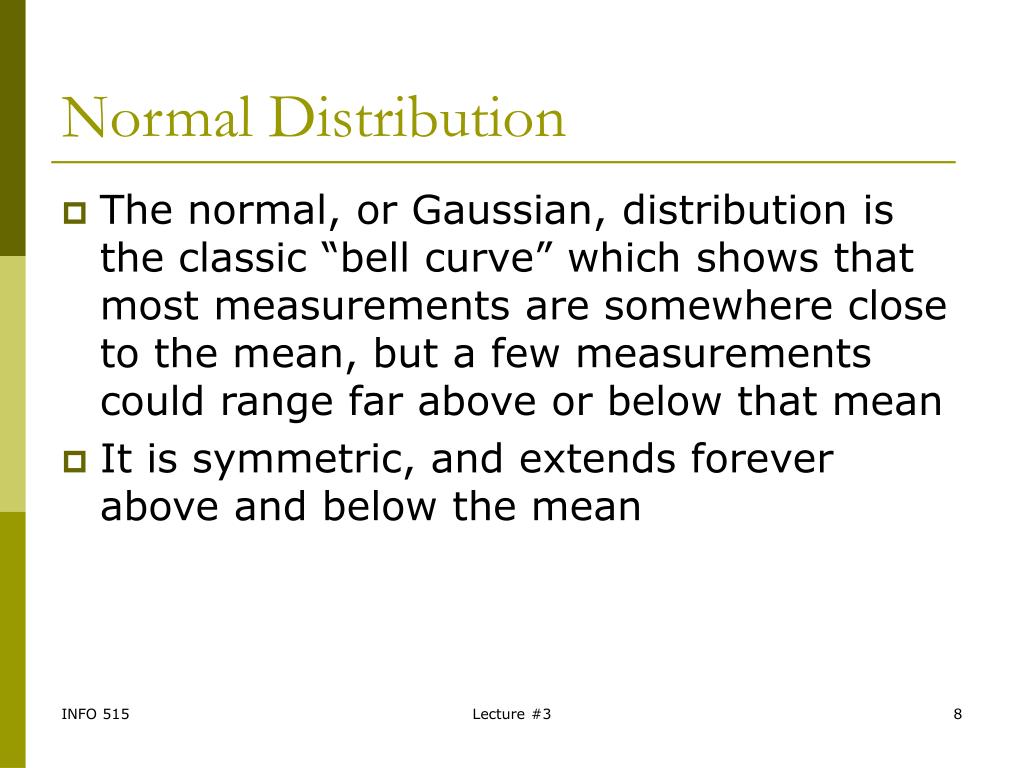 Normal Distribution

The normal, or Gaussian, distribution is the classic “bell curve” which shows that most measurements are somewhere close to the mean, but a few measurements could range far above or below that mean

It is symmetric, and extends forever above and below the mean

INFO 515

Lecture #3

8